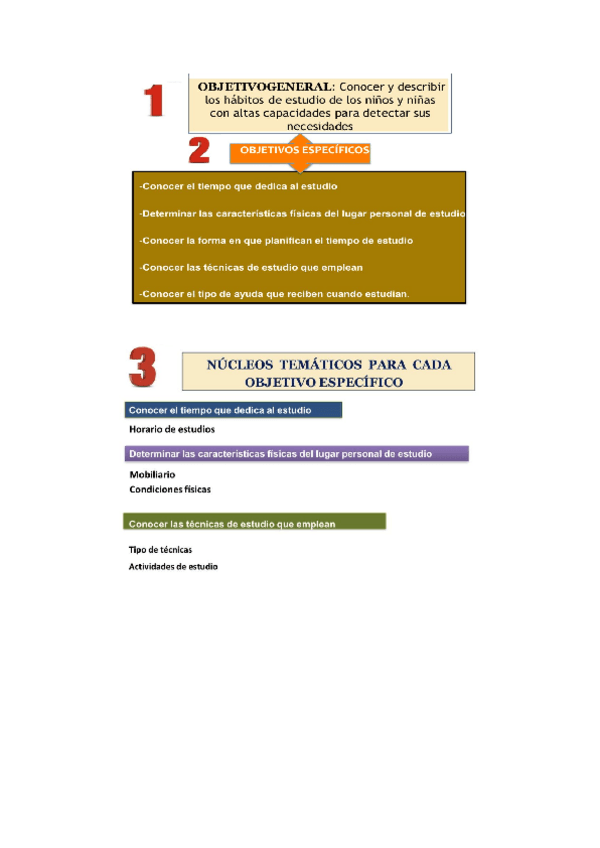 1

OBJETIVOGENERAL: Conocer y describir los hábitos de estudio de los niños y niñas con altas capacidades para detectar sus necesidades

2

OBJETIVOS ESPECÍFICOS

-Conocer el tiempo que dedica al estudio

-Determinar las características físicas del lugar personal de estudio

-Conocer la forma en que planifican el tiempo de estudio

-Conocer las técnicas de estudio que emplean

-Conocer el tipo de ayuda que reciben cuando estudian.

3

NÚCLEOS TEMÁTICOS PARA CADA OBJETIVO ESPECÍFICO

Conocer el tiempo que dedica al estudio

Horario de estudios

Determinar las características físicas del lugar personal de estudio

Mobiliario
Condiciones físicas

Conocer las técnicas de estudio que emplean

Tipo de técnicas
Actividades de estudio